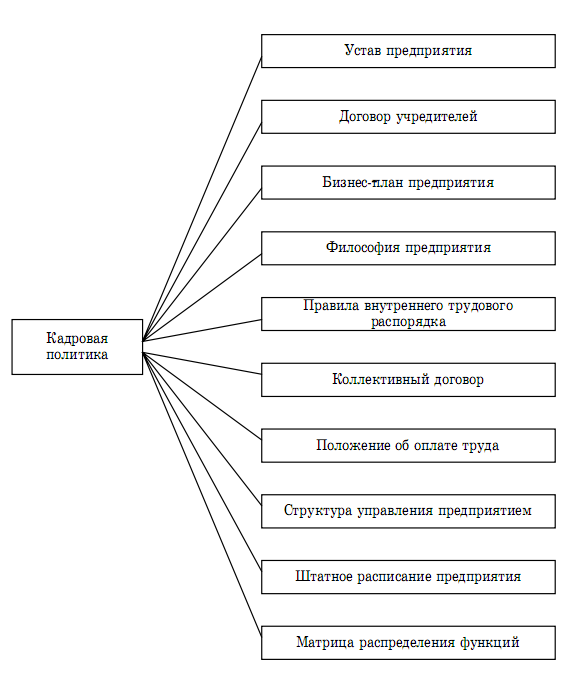 Кадровая политика

Устав предприятия

Договор учредителей

Бизнес-план предприятия

Философия предприятия

Правила внутреннего трудового распорядка

Коллективный договор

Положение об оплате труда

Структура управления предприятием

Штатное расписание предприятия

Матрица распределения функций